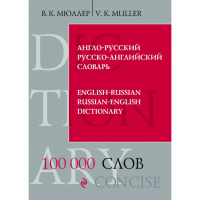 В. К. МЮЛЛЕР | V. K. MULLER

DIC
TION
ARY

АНГЛО-РУССКИЙ
РУССКО-АНГЛИЙСКИЙ
СЛОВАРЬ

ENGLISH-RUSSIAN
RUSSIAN-ENGLISH
DICTIONARY

100 000 СЛОВ

CONCISE